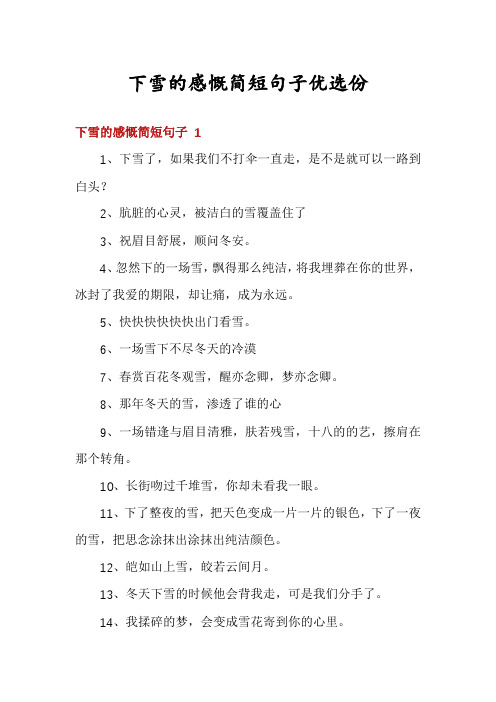 下雪的感慨简短句子优选份

下雪的感慨简短句子 1

1、下雪了，如果我们不打伞一直走，是不是就可以一路到白头？

2、肮脏的心灵，被洁白的雪覆盖住了

3、祝眉目舒展，顺问冬安。

4、忽然下的一场雪，飘得那么纯洁，将我埋葬在你的世界，冰封了我爱的期限，却让痛，成为永远。

5、快快快快快快出门看雪。

6、一场雪下不尽冬天的冷漠

7、春赏百花冬观雪，醒亦念卿，梦亦念卿。

8、那年冬天的雪，渗透了谁的心

9、一场错逢与眉目清雅，肤若残雪，十八的的艺，擦肩在那个转角。

10、长街吻过千堆雪，你却未看我一眼。

11、下了整夜的雪，把天色变成一片一片的银色，下了一夜的雪，把思念涂抹出涂抹出纯洁颜色。

12、皑如山上雪，皎若云间月。

13、冬天下雪的时候他会背我走，可是我们分手了。

14、我揉碎的梦，会变成雪花寄到你的心里。